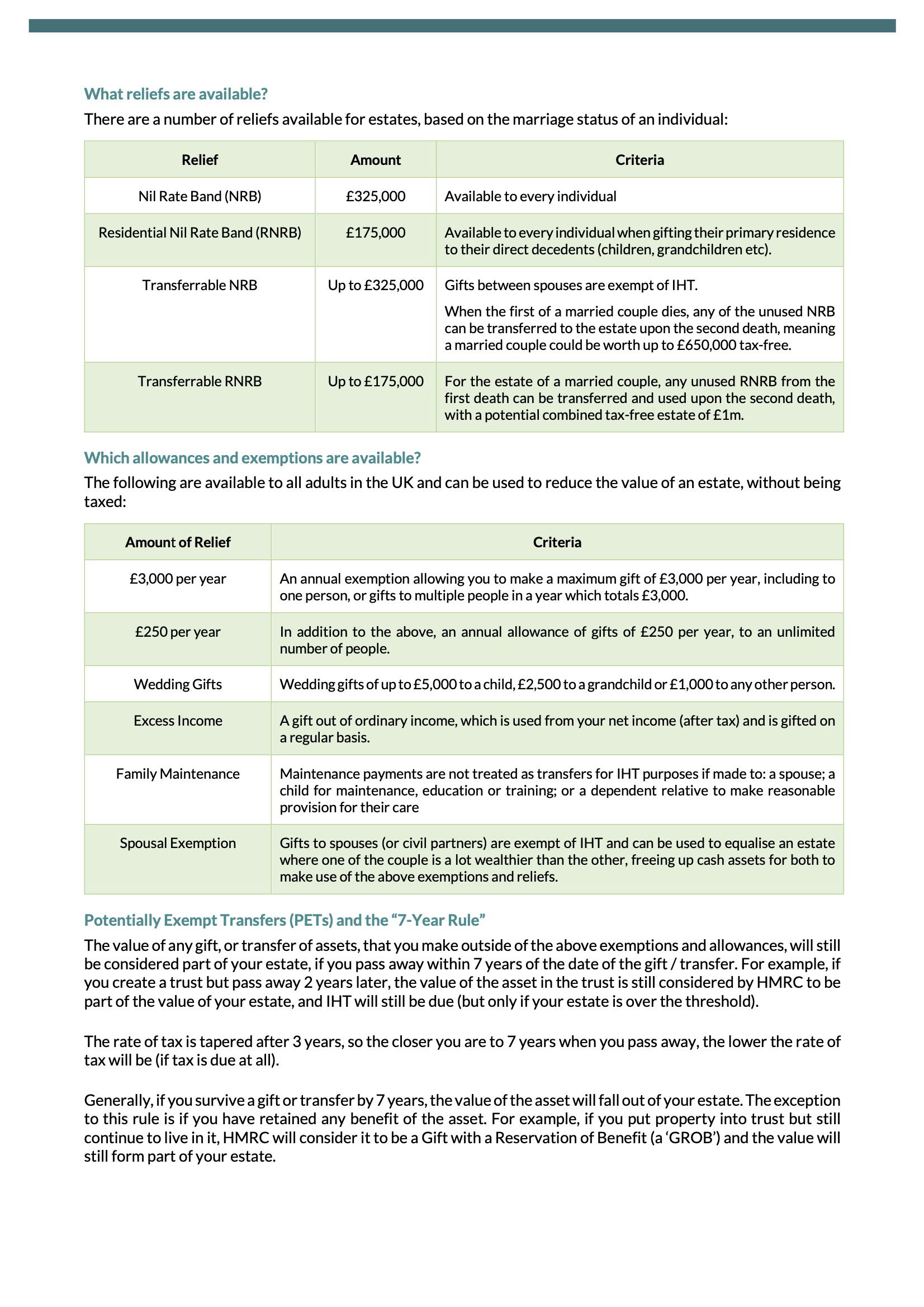 What reliefs are available?

There are a number of reliefs available for estates, based on the marriage status of an individual:

| Relief | Amount | Criteria |
|---|---|---|
| Nil Rate Band (NRB) | £325,000 | Available to every individual |
| Residential Nil Rate Band (RNRB) | £175,000 | Available to every individual when gifting their primary residence to their direct decedents (children, grandchildren etc). |
| Transferrable NRB | Up to £325,000 | Gifts between spouses are exempt of IHT. When the first of a married couple dies, any of the unused NRB can be transferred to the estate upon the second death, meaning a married couple could be worth up to £650,000 tax-free. |
| Transferrable RNRB | Up to £175,000 | For the estate of a married couple, any unused RNRB from the first death can be transferred and used upon the second death, with a potential combined tax-free estate of £1m. |

Which allowances and exemptions are available?

The following are available to all adults in the UK and can be used to reduce the value of an estate, without being taxed:

| Amount of Relief | Criteria |
|---|---|
| £3,000 per year | An annual exemption allowing you to make a maximum gift of £3,000 per year, including to one person, or gifts to multiple people in a year which totals £3,000. |
| £250 per year | In addition to the above, an annual allowance of gifts of £250 per year, to an unlimited number of people. |
| Wedding Gifts | Wedding gifts of up to £5,000 to a child, £2,500 to a grandchild or £1,000 to any other person. |
| Excess Income | A gift out of ordinary income, which is used from your net income (after tax) and is gifted on a regular basis. |
| Family Maintenance | Maintenance payments are not treated as transfers for IHT purposes if made to: a spouse; a child for maintenance, education or training; or a dependent relative to make reasonable provision for their care |
| Spousal Exemption | Gifts to spouses (or civil partners) are exempt of IHT and can be used to equalise an estate where one of the couple is a lot wealthier than the other, freeing up cash assets for both to make use of the above exemptions and reliefs. |

Potentially Exempt Transfers (PETs) and the “7-Year Rule”

The value of any gift, or transfer of assets, that you make outside of the above exemptions and allowances, will still be considered part of your estate, if you pass away within 7 years of the date of the gift / transfer. For example, if you create a trust but pass away 2 years later, the value of the asset in the trust is still considered by HMRC to be part of the value of your estate, and IHT will still be due (but only if your estate is over the threshold).

The rate of tax is tapered after 3 years, so the closer you are to 7 years when you pass away, the lower the rate of tax will be (if tax is due at all).

Generally, if you survive a gift or transfer by 7 years, the value of the asset will fall out of your estate. The exception to this rule is if you have retained any benefit of the asset. For example, if you put property into trust but still continue to live in it, HMRC will consider it to be a Gift with a Reservation of Benefit (a ‘GROB’) and the value will still form part of your estate.